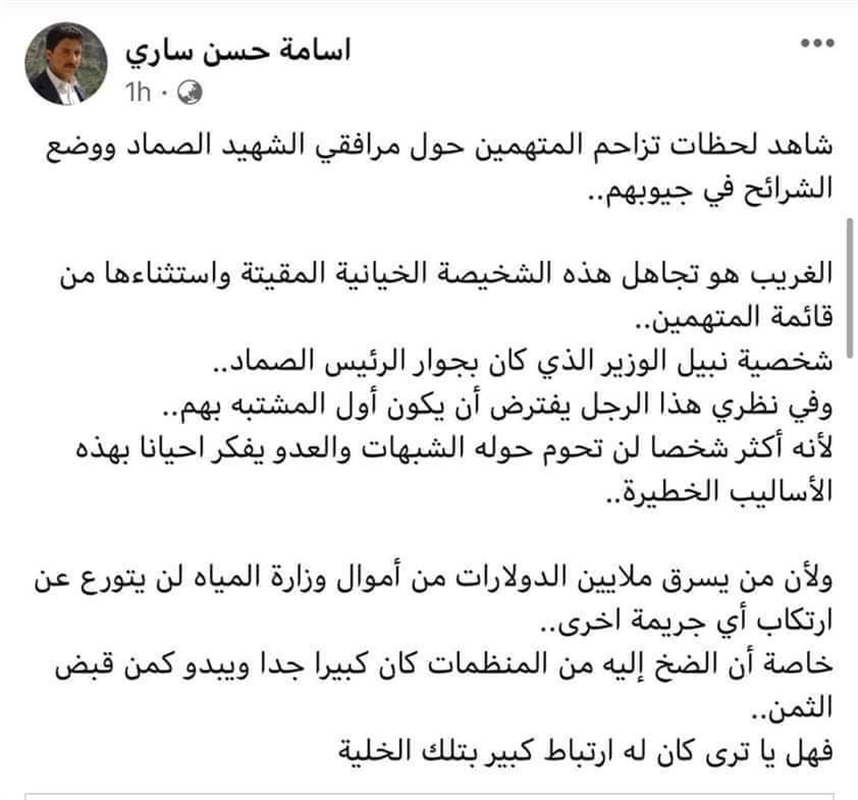 اسامة حسن ساري
1h ·

شاهد لحظات تزاحم المتهمين حول مرافقي الشهيد الصماد ووضع الشرائح في جيوبهم..

الغريب هو تجاهل هذه الشخيصة الخيانية المقيتة واستثناءها من قائمة المتهمين..
شخصية نبيل الوزير الذي كان بجوار الرئيس الصماد..
وفي نظري هذا الرجل يفترض أن يكون أول المشتبه بهم..
لأنه أكثر شخصا لن تحوم حوله الشبهات والعدو يفكر احيانا بهذه الأساليب الخطيرة..

ولأن من يسرق ملايين الدولارات من أموال وزارة المياه لن يتورع عن ارتكاب أي جريمة اخرى..
خاصة أن الضخ إليه من المنظمات كان كبيرا جدا ويبدو كمن قبض الثمن..
فهل يا ترى كان له ارتباط كبير بتلك الخلية